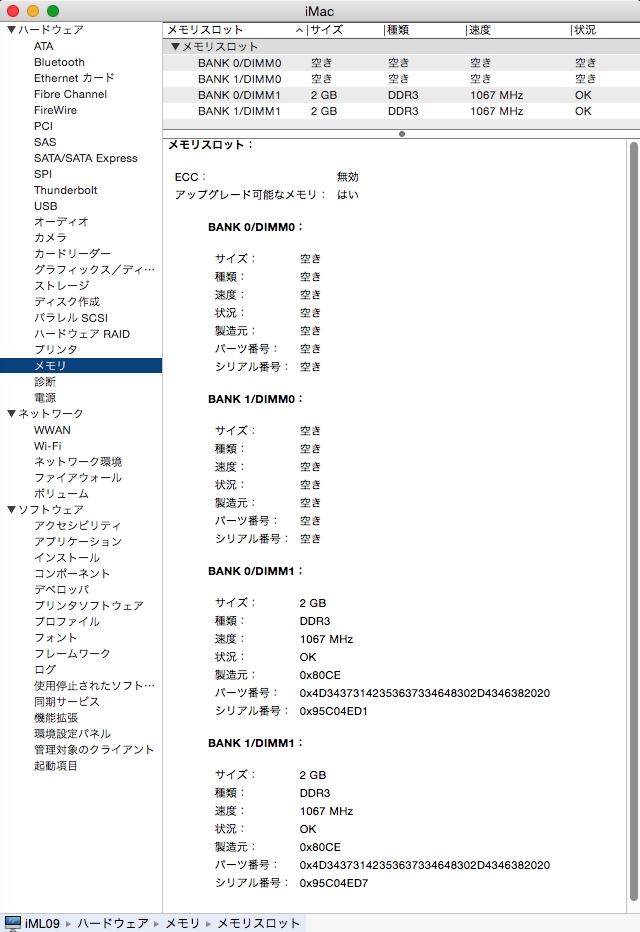 iMac

▼ハードウェア
ATA
Bluetooth
Ethernet カード
Fibre Channel
FireWire
PCI
SAS
SATA/SATA Express
SPI
Thunderbolt
USB
オーディオ
カメラ
カードリーダー
グラフィックス／ディ…
ストレージ
ディスク作成
パラレル SCSI
ハードウェア RAID
プリンタ
メモリ
診断
電源
▼ネットワーク
WWAN
Wi-Fi
ネットワーク環境
ファイアウォール
ボリューム
▼ソフトウェア
アクセシビリティ
アプリケーション
インストール
コンポーネント
デベロッパ
プリンタソフトウェア
プロファイル
フォント
フレームワーク
ログ
使用停止されたソフト…
同期サービス
機能拡張
環境設定パネル
管理対象のクライアント
起動項目

| メモリスロット | サイズ | 種類 | 速度 | 状況 |
|---|---|---|---|---|
| ▼メモリスロット | | | | |
| BANK 0/DIMM0 | 空き | 空き | 空き | 空き |
| BANK 1/DIMM0 | 空き | 空き | 空き | 空き |
| BANK 0/DIMM1 | 2 GB | DDR3 | 1067 MHz | OK |
| BANK 1/DIMM1 | 2 GB | DDR3 | 1067 MHz | OK |

メモリスロット：

ECC： 無効
アップグレード可能なメモリ： はい

BANK 0/DIMM0：

サイズ： 空き
種類： 空き
速度： 空き
状況： 空き
製造元： 空き
パーツ番号： 空き
シリアル番号： 空き

BANK 1/DIMM0：

サイズ： 空き
種類： 空き
速度： 空き
状況： 空き
製造元： 空き
パーツ番号： 空き
シリアル番号： 空き

BANK 0/DIMM1：

サイズ： 2 GB
種類： DDR3
速度： 1067 MHz
状況： OK
製造元： 0x80CE
パーツ番号： 0x4D3437314235363733464830２D4346382020
シリアル番号： 0x95C04ED1

BANK 1/DIMM1：

サイズ： 2 GB
種類： DDR3
速度： 1067 MHz
状況： OK
製造元： 0x80CE
パーツ番号： 0x4D34373142353637334648302D4346382020
シリアル番号： 0x95C04ED7

iML09 ▸ ハードウェア ▸ メモリ ▸ メモリスロット